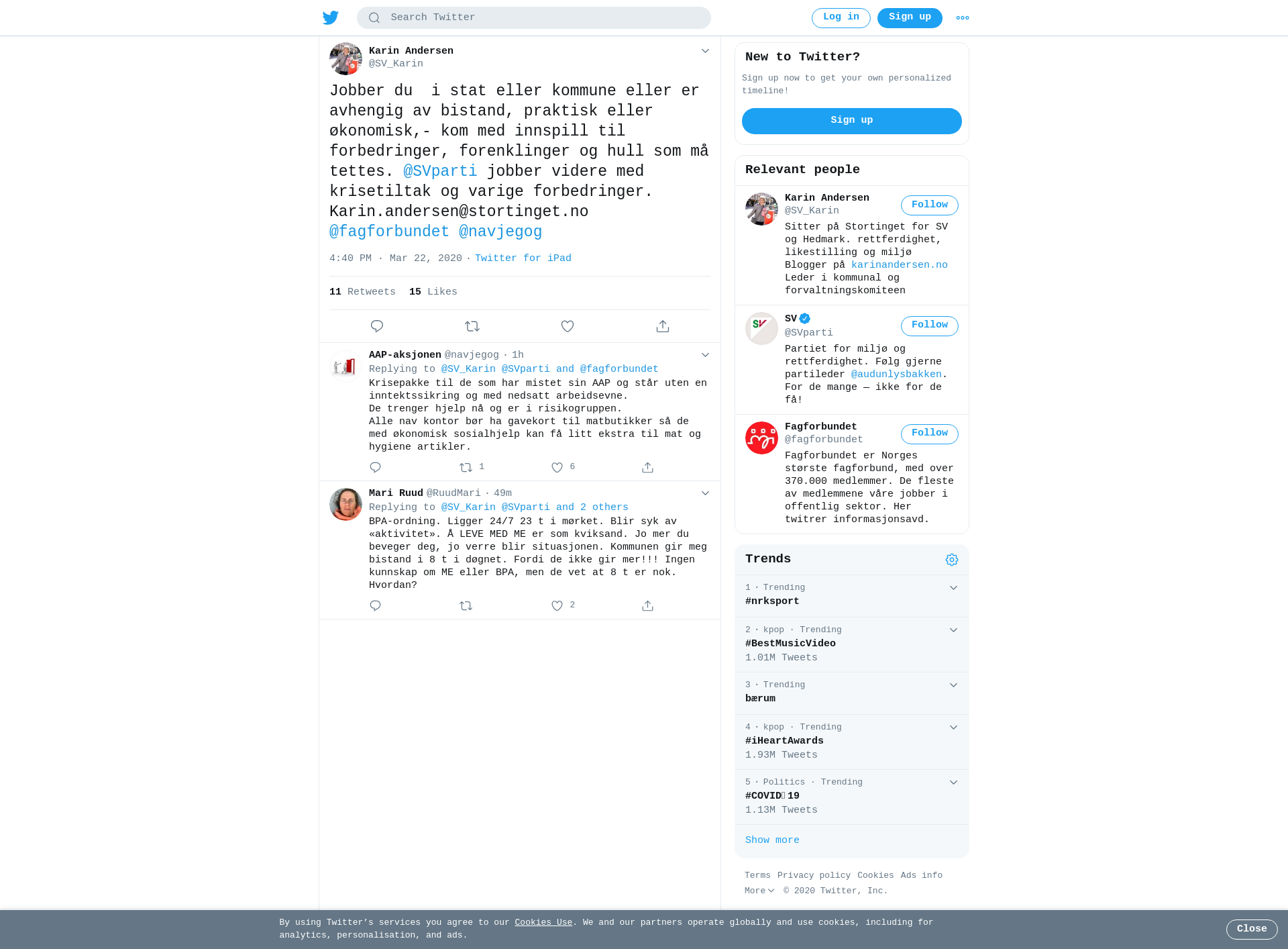 Search Twitter

Log in Sign up

Karin Andersen
@SV_Karin

Jobber du  i stat eller kommune eller er avhengig av bistand, praktisk eller økonomisk,- kom med innspill til forbedringer, forenklinger og hull som må tettes. @SVparti jobber videre med krisetiltak og varige forbedringer. Karin.andersen@stortinget.no @fagforbundet @navjegog

4:40 PM · Mar 22, 2020 · Twitter for iPad

11 Retweets 15 Likes

AAP-aksjonen @navjegog · 1h
Replying to @SV_Karin @SVparti and @fagforbundet
Krisepakke til de som har mistet sin AAP og står uten en inntektssikring og med nedsatt arbeidsevne.
De trenger hjelp nå og er i risikogruppen.
Alle nav kontor bør ha gavekort til matbutikker så de med økonomisk sosialhjelp kan få litt ekstra til mat og hygiene artikler.

1 6

Mari Ruud @RuudMari · 49m
Replying to @SV_Karin @SVparti and 2 others
BPA-ordning. Ligger 24/7 23 t i mørket. Blir syk av «aktivitet». Å LEVE MED ME er som kviksand. Jo mer du beveger deg, jo verre blir situasjonen. Kommunen gir meg bistand i 8 t i døgnet. Fordi de ikke gir mer!!! Ingen kunnskap om ME eller BPA, men de vet at 8 t er nok. Hvordan?

2

New to Twitter?
Sign up now to get your own personalized timeline!
Sign up

Relevant people

Karin Andersen
@SV_Karin
Follow
Sitter på Stortinget for SV og Hedmark. rettferdighet, likestilling og miljø Blogger på karinandersen.no Leder i kommunal og forvaltningskomiteen

SV
@SVparti
Follow
Partiet for miljø og rettferdighet. Følg gjerne partileder @audunlysbakken. For de mange — ikke for de få!

Fagforbundet
@fagforbundet
Follow
Fagforbundet er Norges største fagforbund, med over 370.000 medlemmer. De fleste av medlemmene våre jobber i offentlig sektor. Her twitrer informasjonsavd.

Trends

1 · Trending
#nrksport

2 · kpop · Trending
#BestMusicVideo
1.01M Tweets

3 · Trending
bærum

4 · kpop · Trending
#iHeartAwards
1.93M Tweets

5 · Politics · Trending
#COVID19
1.13M Tweets

Show more

Terms Privacy policy Cookies Ads info
More © 2020 Twitter, Inc.

By using Twitter's services you agree to our Cookies Use. We and our partners operate globally and use cookies, including for analytics, personalisation, and ads.

Close